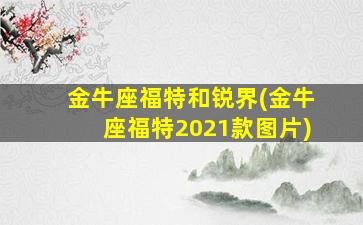 金牛座福特和锐界(金牛座福特2021款图片)